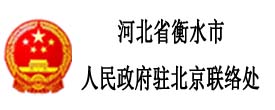 河北省衡水市
人民政府驻北京联络处